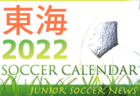 東海
2022
SOCCER CALENDAR
JUNIOR SOCCER NEWS